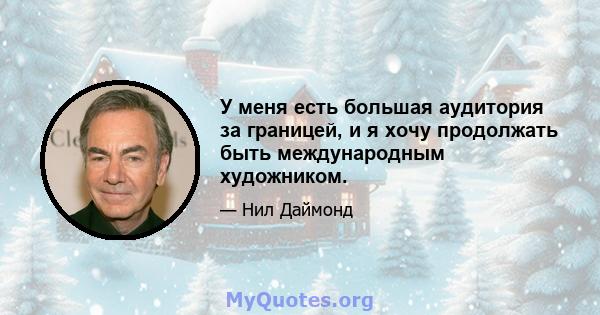 У меня есть большая аудитория за границей, и я хочу продолжать быть международным художником.

— Нил Даймонд

MyQuotes.org